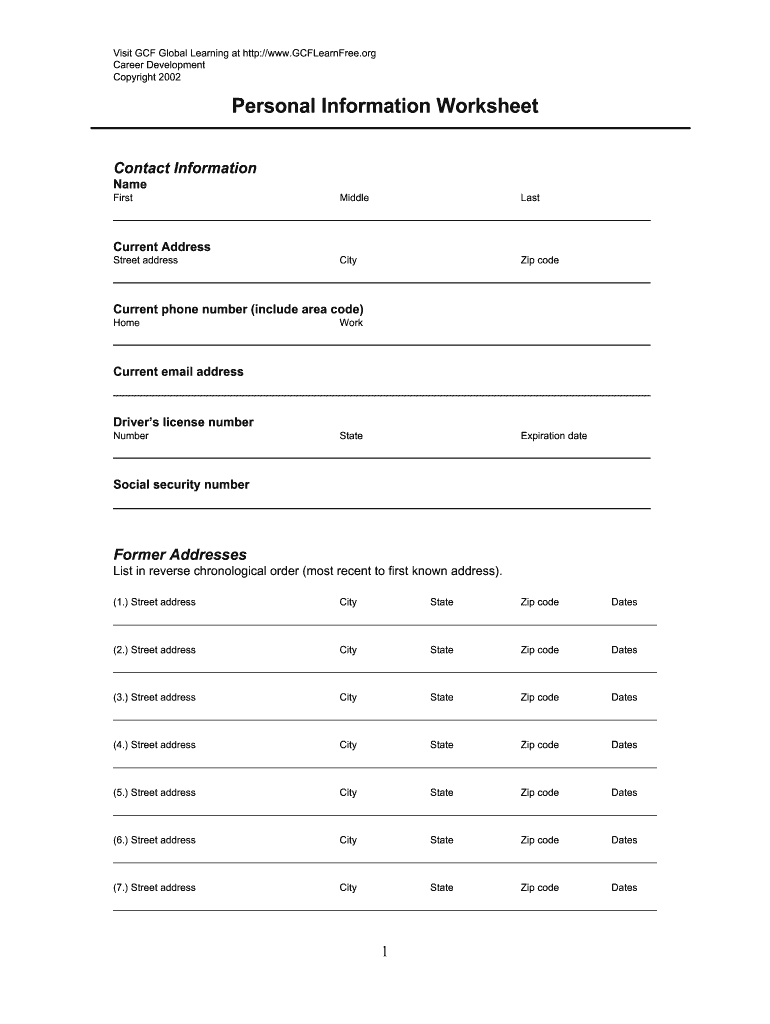 Visit GCF Global Learning at http://www.GCFLearnFree.org
Career Development
Copyright 2002

Personal Information Worksheet

Contact Information
Name
First Middle Last

Current Address
Street address City Zip code

Current phone number (include area code)
Home Work

Current email address

Driver's license number
Number State Expiration date

Social security number

Former Addresses
List in reverse chronological order (most recent to first known address).

(1.) Street address City State Zip code Dates

(2.) Street address City State Zip code Dates

(3.) Street address City State Zip code Dates

(4.) Street address City State Zip code Dates

(5.) Street address City State Zip code Dates

(6.) Street address City State Zip code Dates

(7.) Street address City State Zip code Dates

1